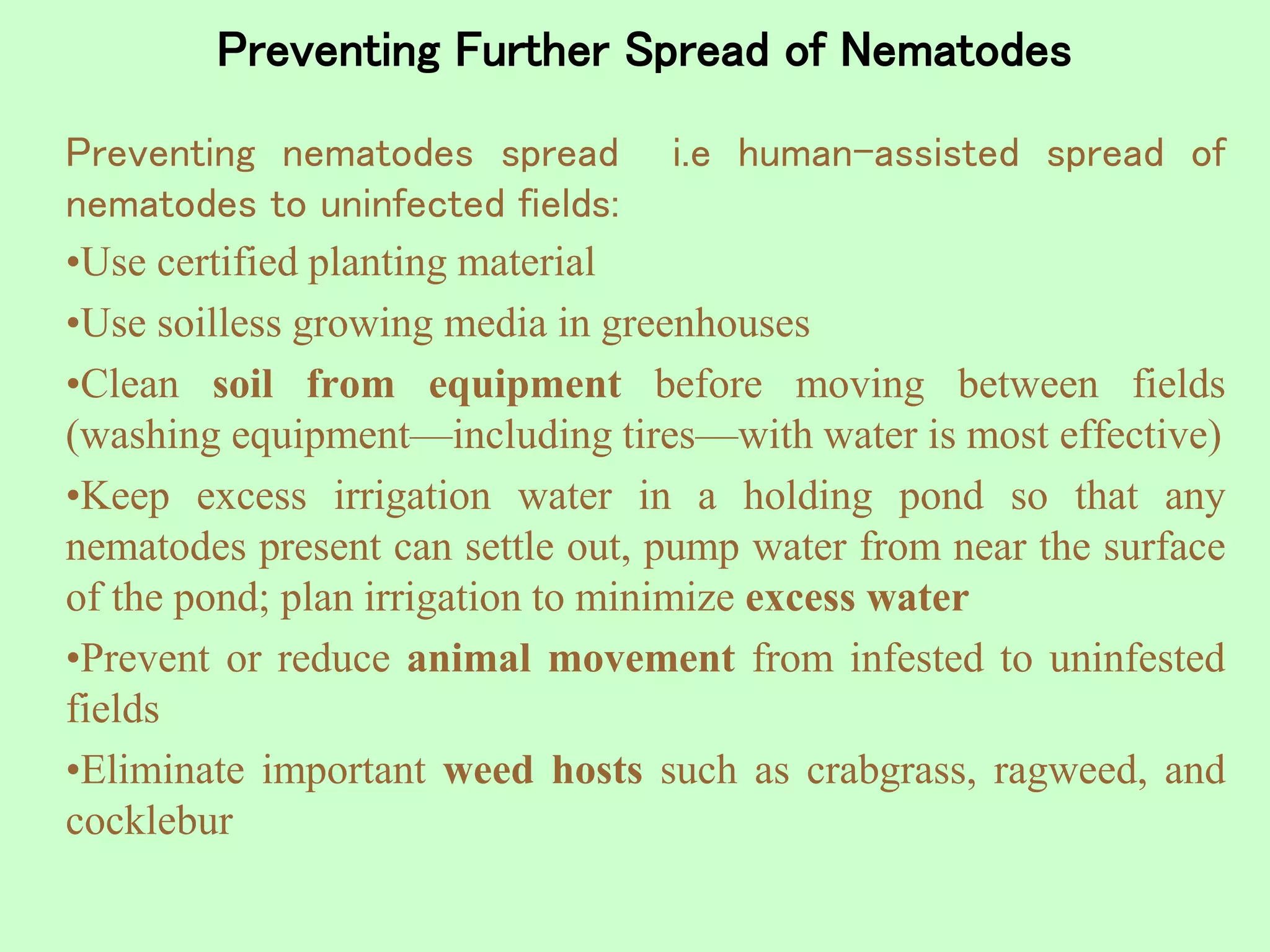 Preventing Further Spread of Nematodes

Preventing nematodes spread  i.e human-assisted spread of nematodes to uninfected fields:

•Use certified planting material

•Use soilless growing media in greenhouses

•Clean soil from equipment before moving between fields (washing equipment—including tires—with water is most effective)

•Keep excess irrigation water in a holding pond so that any nematodes present can settle out, pump water from near the surface of the pond; plan irrigation to minimize excess water

•Prevent or reduce animal movement from infested to uninfested fields

•Eliminate important weed hosts such as crabgrass, ragweed, and cocklebur